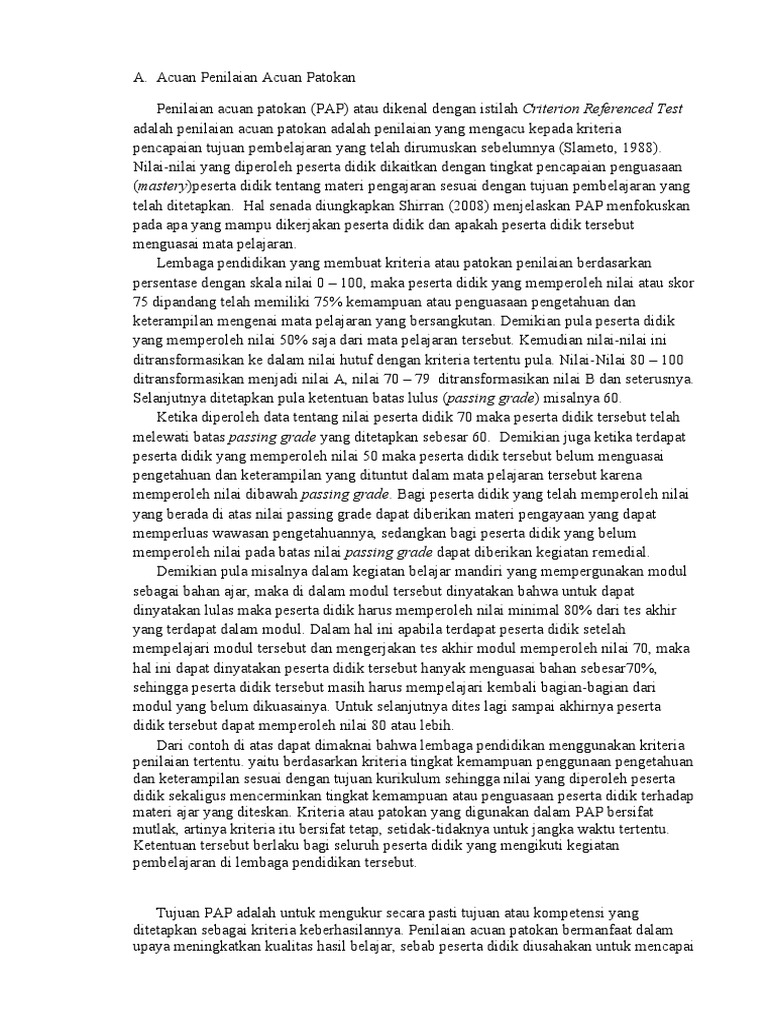 A. Acuan Penilaian Acuan Patokan

Penilaian acuan patokan (PAP) atau dikenal dengan istilah Criterion Referenced Test adalah penilaian acuan patokan adalah penilaian yang mengacu kepada kriteria pencapaian tujuan pembelajaran yang telah dirumuskan sebelumnya (Slameto, 1988). Nilai-nilai yang diperoleh peserta didik dikaitkan dengan tingkat pencapaian penguasaan (mastery)peserta didik tentang materi pengajaran sesuai dengan tujuan pembelajaran yang telah ditetapkan. Hal senada diungkapkan Shirran (2008) menjelaskan PAP menfokuskan pada apa yang mampu dikerjakan peserta didik dan apakah peserta didik tersebut menguasai mata pelajaran.

Lembaga pendidikan yang membuat kriteria atau patokan penilaian berdasarkan persentase dengan skala nilai 0 – 100, maka peserta didik yang memperoleh nilai atau skor 75 dipandang telah memiliki 75% kemampuan atau penguasaan pengetahuan dan keterampilan mengenai mata pelajaran yang bersangkutan. Demikian pula peserta didik yang memperoleh nilai 50% saja dari mata pelajaran tersebut. Kemudian nilai-nilai ini ditransformasikan ke dalam nilai hutuf dengan kriteria tertentu pula. Nilai-Nilai 80 – 100 ditransformasikan menjadi nilai A, nilai 70 – 79 ditransformasikan nilai B dan seterusnya. Selanjutnya ditetapkan pula ketentuan batas lulus (passing grade) misalnya 60.

Ketika diperoleh data tentang nilai peserta didik 70 maka peserta didik tersebut telah melewati batas passing grade yang ditetapkan sebesar 60. Demikian juga ketika terdapat peserta didik yang memperoleh nilai 50 maka peserta didik tersebut belum menguasai pengetahuan dan keterampilan yang dituntut dalam mata pelajaran tersebut karena memperoleh nilai dibawah passing grade. Bagi peserta didik yang telah memperoleh nilai yang berada di atas nilai passing grade dapat diberikan materi pengayaan yang dapat memperluas wawasan pengetahuannya, sedangkan bagi peserta didik yang belum memperoleh nilai pada batas nilai passing grade dapat diberikan kegiatan remedial.

Demikian pula misalnya dalam kegiatan belajar mandiri yang mempergunakan modul sebagai bahan ajar, maka di dalam modul tersebut dinyatakan bahwa untuk dapat dinyatakan lulas maka peserta didik harus memperoleh nilai minimal 80% dari tes akhir yang terdapat dalam modul. Dalam hal ini apabila terdapat peserta didik setelah mempelajari modul tersebut dan mengerjakan tes akhir modul memperoleh nilai 70, maka hal ini dapat dinyatakan peserta didik tersebut hanyak menguasai bahan sebesar70%, sehingga peserta didik tersebut masih harus mempelajari kembali bagian-bagian dari modul yang belum dikuasainya. Untuk selanjutnya dites lagi sampai akhirnya peserta didik tersebut dapat memperoleh nilai 80 atau lebih.

Dari contoh di atas dapat dimaknai bahwa lembaga pendidikan menggunakan kriteria penilaian tertentu. yaitu berdasarkan kriteria tingkat kemampuan penggunaan pengetahuan dan keterampilan sesuai dengan tujuan kurikulum sehingga nilai yang diperoleh peserta didik sekaligus mencerminkan tingkat kemampuan atau penguasaan peserta didik terhadap materi ajar yang diteskan. Kriteria atau patokan yang digunakan dalam PAP bersifat mutlak, artinya kriteria itu bersifat tetap, setidak-tidaknya untuk jangka waktu tertentu. Ketentuan tersebut berlaku bagi seluruh peserta didik yang mengikuti kegiatan pembelajaran di lembaga pendidikan tersebut.

Tujuan PAP adalah untuk mengukur secara pasti tujuan atau kompetensi yang ditetapkan sebagai kriteria keberhasilannya. Penilaian acuan patokan bermanfaat dalam upaya meningkatkan kualitas hasil belajar, sebab peserta didik diusahakan untuk mencapai